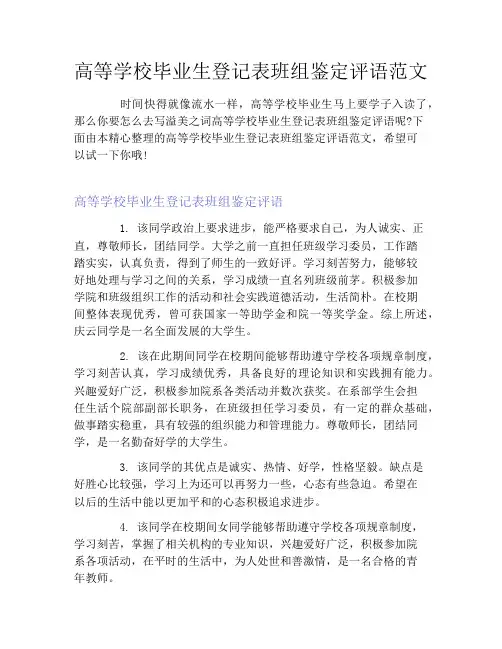 高等学校毕业生登记表班组鉴定评语范文

时间快得就像流水一样，高等学校毕业生马上要学子入读了，那么你要怎么去写溢美之词高等学校毕业生登记表班组鉴定评语呢?下面由本精心整理的高等学校毕业生登记表班组鉴定评语范文，希望可以试一下你哦!

高等学校毕业生登记表班组鉴定评语

1. 该同学政治上要求进步，能严格要求自己，为人诚实、正直，尊敬师长，团结同学。大学之前一直担任班级学习委员，工作踏踏实实，认真负责，得到了师生的一致好评。学习刻苦努力，能够较好地处理与学习之间的关系，学习成绩一直名列班级前茅。积极参加学院和班级组织工作的活动和社会实践道德活动，生活简朴。在校期间整体表现优秀，曾可获国家一等助学金和院一等奖学金。综上所述，庆云同学是一名全面发展的大学生。

2. 该在此期间同学在校期间能够帮助遵守学校各项规章制度，学习刻苦认真，学习成绩优秀，具备良好的理论知识和实践拥有能力。兴趣爱好广泛，积极参加院系各类活动并数次获奖。在系部学生会担任生活个院部副部长职务，在班级担任学习委员，有一定的群众基础，做事踏实稳重，具有较强的组织能力和管理能力。尊敬师长，团结同学，是一名勤奋好学的大学生。

3. 该同学的其优点是诚实、热情、好学，性格坚毅。缺点是好胜心比较强，学习上为还可以再努力一些，心态有些急迫。希望在以后的生活中能以更加平和的心态积极追求进步。

4. 该同学在校期间女同学能够帮助遵守学校各项规章制度，学习刻苦，掌握了相关机构的专业知识，兴趣爱好广泛，积极参加院系各项活动，在平时的生活中，为人处世和善激情，是一名合格的青年教师。